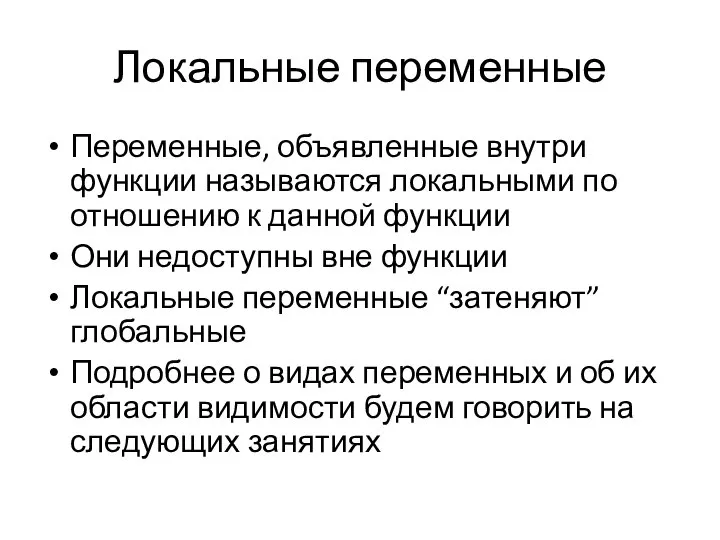 Локальные переменные

• Переменные, объявленные внутри функции называются локальными по отношению к данной функции
• Они недоступны вне функции
• Локальные переменные “затеняют” глобальные
• Подробнее о видах переменных и об их области видимости будем говорить на следующих занятиях